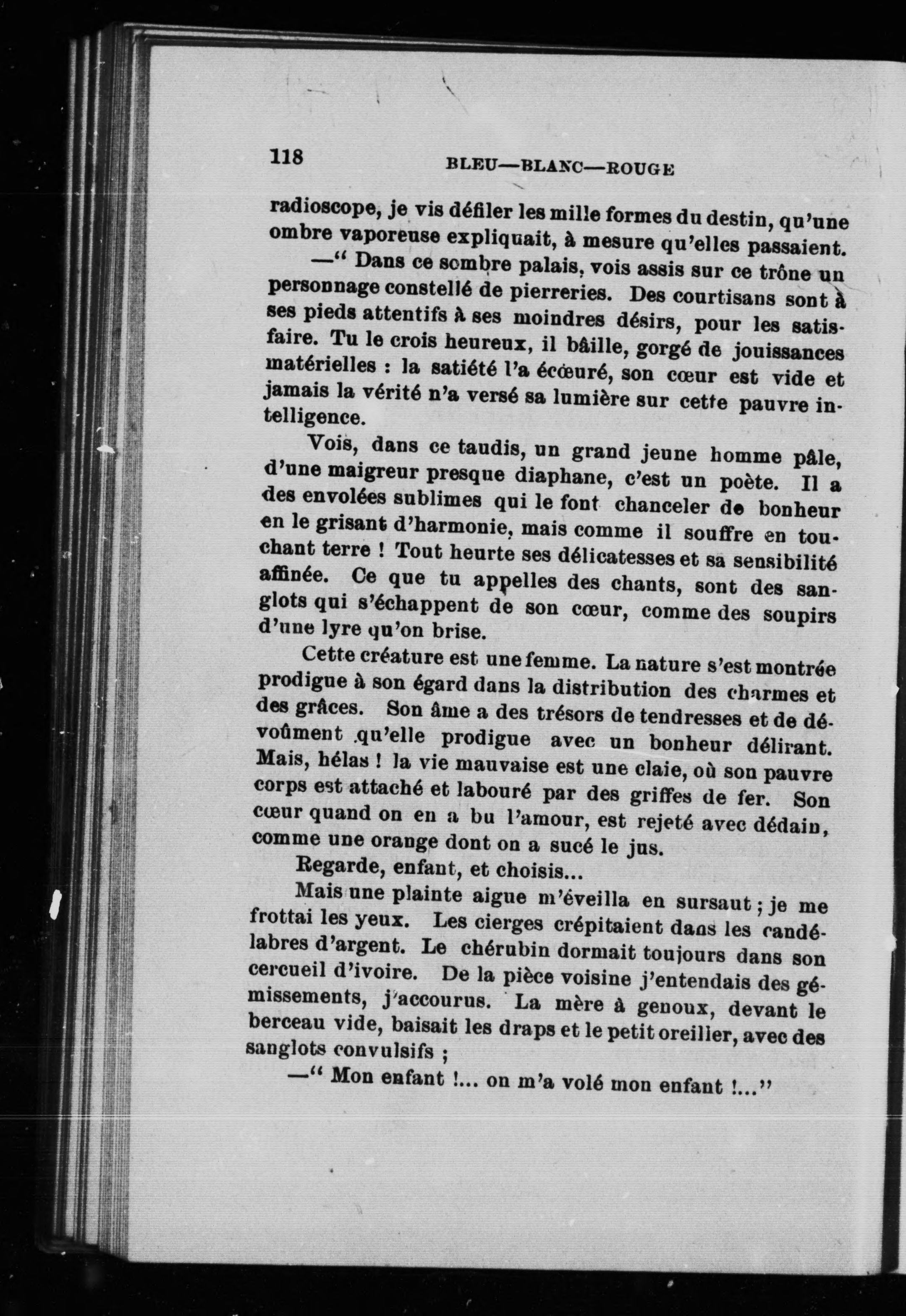 118 BLEU—BLANC—ROUGE

radioscope, je vis défiler les mille formes du destin, qu'une ombre vaporeuse expliquait, à mesure qu'elles passaient.

—" Dans ce sombre palais, vois assis sur ce trône un personnage constellé de pierreries. Des courtisans sont à ses pieds attentifs à ses moindres désirs, pour les satisfaire. Tu le crois heureux, il bâille, gorgé de jouissances matérielles : la satiété l'a écœuré, son cœur est vide et jamais la vérité n'a versé sa lumière sur cette pauvre intelligence.

Vois, dans ce taudis, un grand jeune homme pâle, d'une maigreur presque diaphane, c'est un poète. Il a des envolées sublimes qui le font chanceler de bonheur en le grisant d'harmonie, mais comme il souffre en touchant terre ! Tout heurte ses délicatesses et sa sensibilité affinée. Ce que tu appelles des chants, sont des sanglots qui s'échappent de son cœur, comme des soupirs d'une lyre qu'on brise.

Cette créature est une femme. La nature s'est montrée prodigue à son égard dans la distribution des charmes et des grâces. Son âme a des trésors de tendresses et de dévoûment qu'elle prodigue avec un bonheur délirant. Mais, hélas ! la vie mauvaise est une claie, où son pauvre corps est attaché et labouré par des griffes de fer. Son cœur quand on en a bu l'amour, est rejeté avec dédain, comme une orange dont on a sucé le jus.

Regarde, enfant, et choisis...

Mais une plainte aigue m'éveilla en sursaut ; je me frottai les yeux. Les cierges crépitaient dans les candélabres d'argent. Le chérubin dormait toujours dans son cercueil d'ivoire. De la pièce voisine j'entendais des gémissements, j'accourus. La mère à genoux, devant le berceau vide, baisait les draps et le petit oreiller, avec des sanglots convulsifs ;

—" Mon enfant !... on m'a volé mon enfant !..."